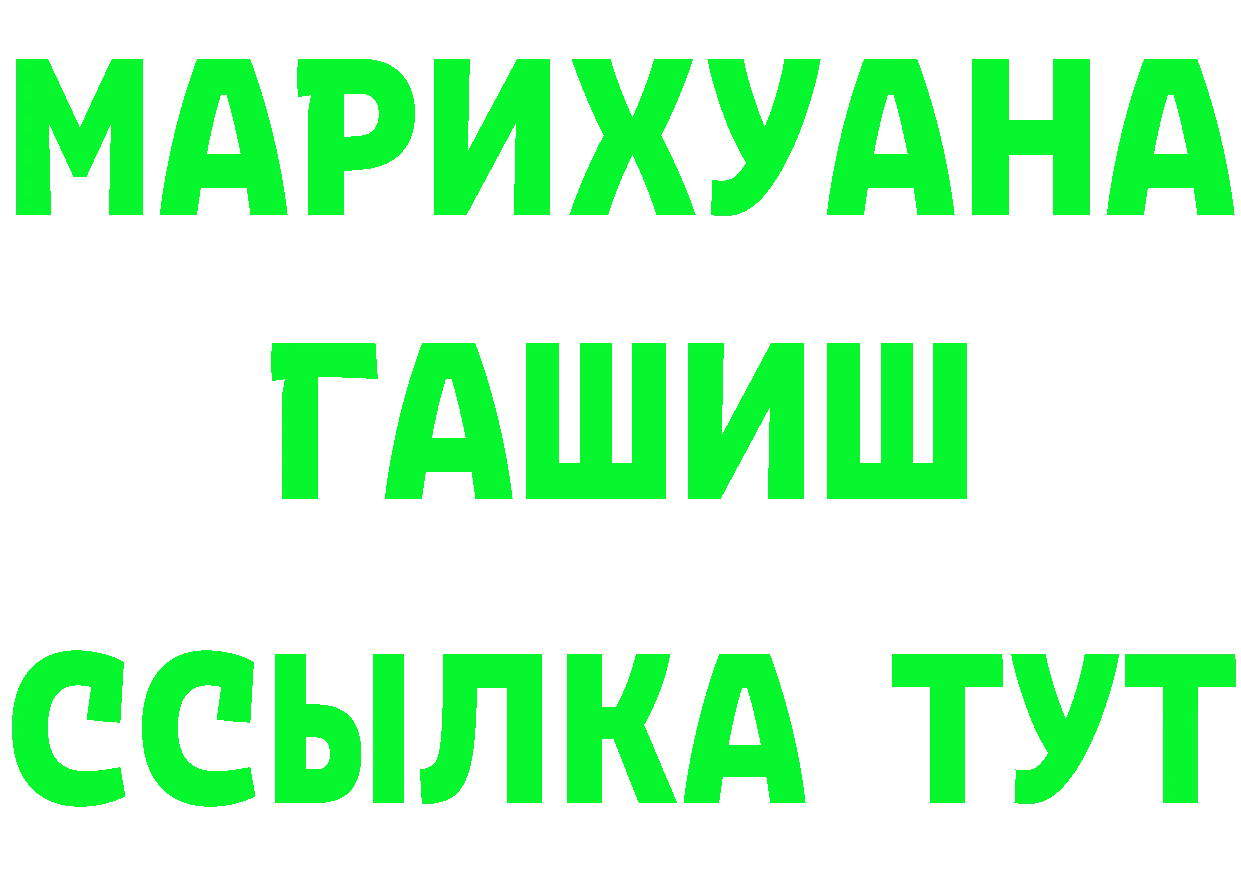 МАРИХУАНА
ГАШИШ
ССЫЛКА ТУТ